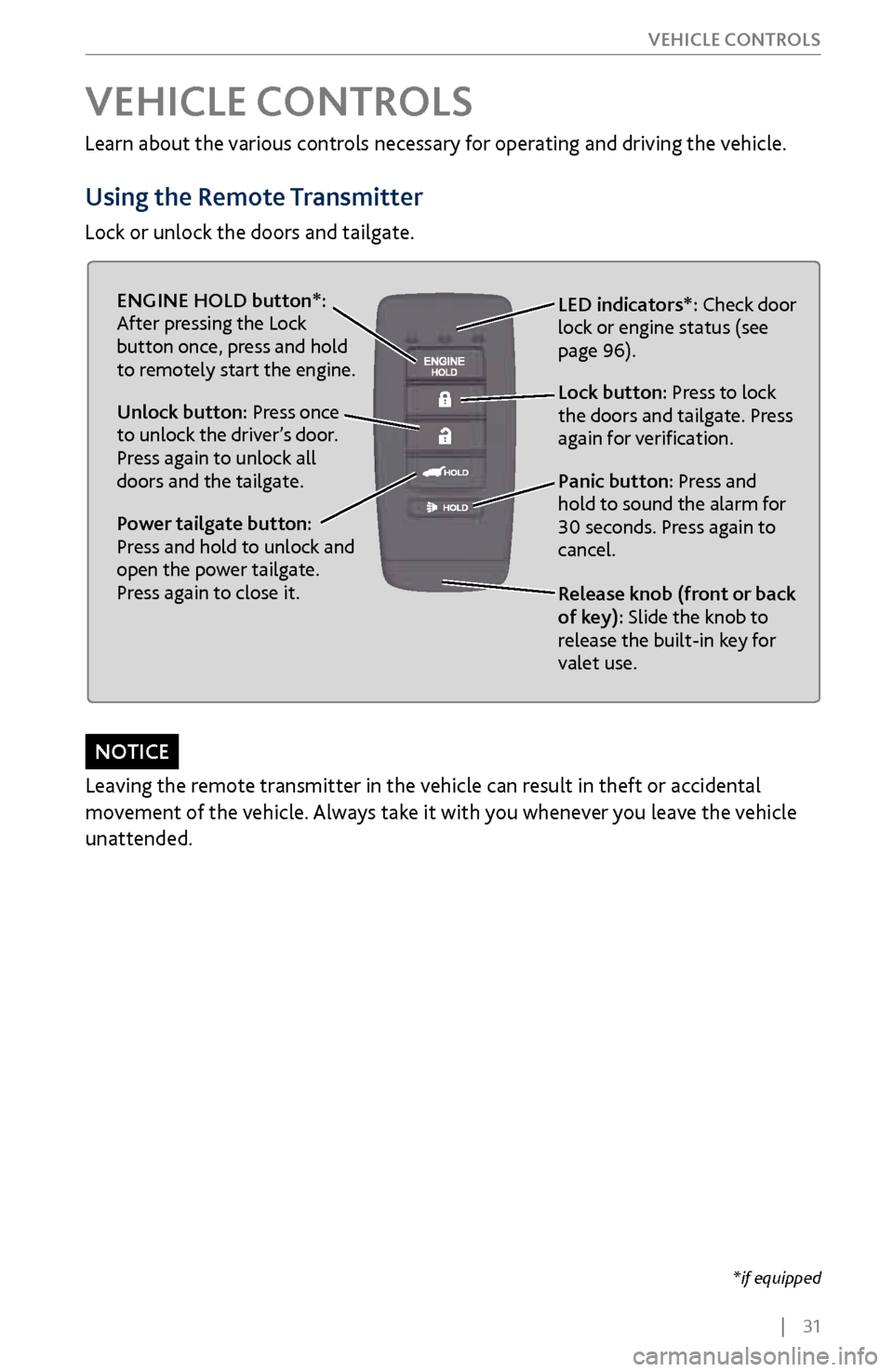 VEHICLE CONTROLS

VEHICLE CONTROLS

Learn about the various controls necessary for operating and driving the vehicle.

Using the Remote Transmitter

Lock or unlock the doors and tailgate.

ENGINE HOLD button*: After pressing the Lock button once, press and hold to remotely start the engine.

Unlock button: Press once to unlock the driver's door. Press again to unlock all doors and the tailgate.

Power tailgate button: Press and hold to unlock and open the power tailgate. Press again to close it.

ENGINE HOLD

HOLD

HOLD

LED indicators*: Check door lock or engine status (see page 96).

Lock button: Press to lock the doors and tailgate. Press again for verification.

Panic button: Press and hold to sound the alarm for 30 seconds. Press again to cancel.

Release knob (front or back of key): Slide the knob to release the built-in key for valet use.

NOTICE

Leaving the remote transmitter in the vehicle can result in theft or accidental movement of the vehicle. Always take it with you whenever you leave the vehicle unattended.

*if equipped

| 31

carmanualsonline.info